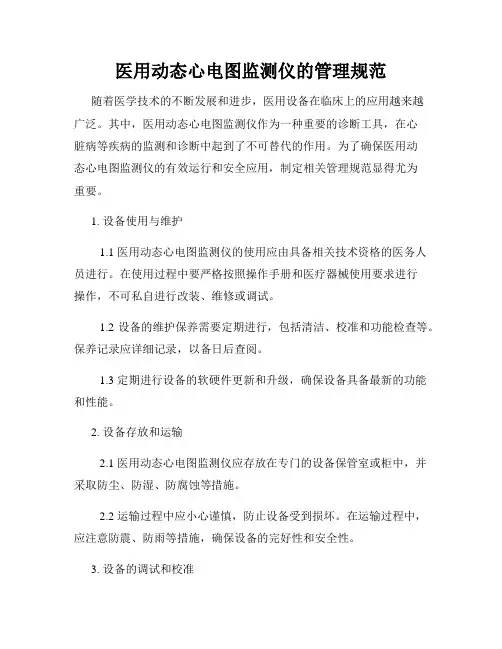 医用动态心电图监测仪的管理规范

随着医学技术的不断发展和进步，医用设备在临床上的应用越来越广泛。其中，医用动态心电图监测仪作为一种重要的诊断工具，在心脏病等疾病的监测和诊断中起到了不可替代的作用。为了确保医用动态心电图监测仪的有效运行和安全应用，制定相关管理规范显得尤为重要。

1. 设备使用与维护

1.1 医用动态心电图监测仪的使用应由具备相关技术资格的医务人员进行。在使用过程中要严格按照操作手册和医疗器械使用要求进行操作，不可私自进行改装、维修或调试。

1.2 设备的维护保养需要定期进行，包括清洁、校准和功能检查等。保养记录应详细记录，以备日后查阅。

1.3 定期进行设备的软硬件更新和升级，确保设备具备最新的功能和性能。

2. 设备存放和运输

2.1 医用动态心电图监测仪应存放在专门的设备保管室或柜中，并采取防尘、防湿、防腐蚀等措施。

2.2 运输过程中应小心谨慎，防止设备受到损坏。在运输过程中，应注意防震、防雨等措施，确保设备的完好性和安全性。

3. 设备的调试和校准